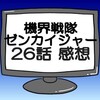 機界戦隊
ゼンカイジャー
26話 感想